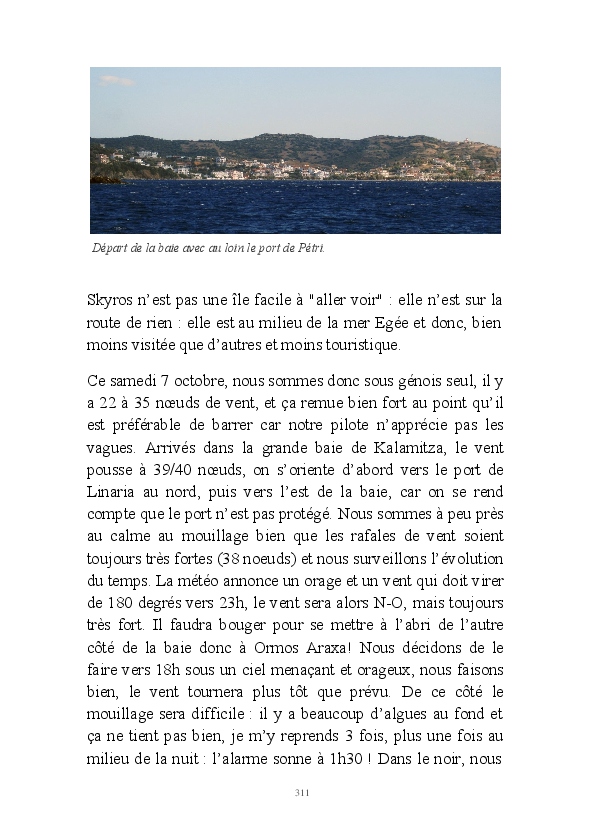 Départ de la baie avec au loin le port de Pétri.

Skyros n'est pas une île facile à "aller voir" : elle n'est sur la route de rien : elle est au milieu de la mer Egée et donc, bien moins visitée que d'autres et moins touristique.

Ce samedi 7 octobre, nous sommes donc sous génois seul, il y a 22 à 35 nœuds de vent, et ça remue bien fort au point qu'il est préférable de barrer car notre pilote n'apprécie pas les vagues. Arrivés dans la grande baie de Kalamitza, le vent pousse à 39/40 nœuds, on s'oriente d'abord vers le port de Linaria au nord, puis vers l'est de la baie, car on se rend compte que le port n'est pas protégé. Nous sommes à peu près au calme au mouillage bien que les rafales de vent soient toujours très fortes (38 noeuds) et nous surveillons l'évolution du temps. La météo annonce un orage et un vent qui doit virer de 180 degrés vers 23h, le vent sera alors N-O, mais toujours très fort. Il faudra bouger pour se mettre à l'abri de l'autre côté de la baie donc à Ormos Araxa! Nous décidons de le faire vers 18h sous un ciel menaçant et orageux, nous faisons bien, le vent tournera plus tôt que prévu. De ce côté le mouillage sera difficile : il y a beaucoup d'algues au fond et ça ne tient pas bien, je m'y reprends 3 fois, plus une fois au milieu de la nuit : l'alarme sonne à 1h30 ! Dans le noir, nous

311